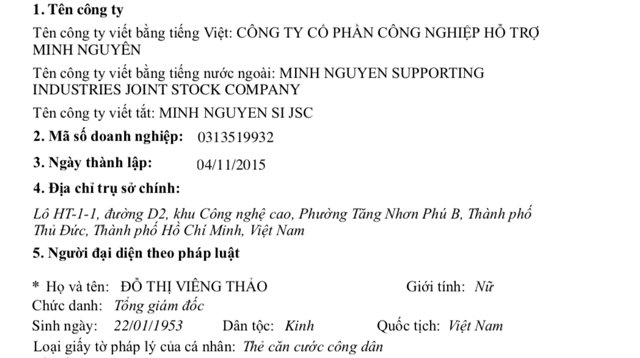 1. Tên công ty

Tên công ty viết bằng tiếng Việt: CÔNG TY CỔ PHẦN CÔNG NGHIỆP HỖ TRỢ MINH NGUYÊN

Tên công ty viết bằng tiếng nước ngoài: MINH NGUYEN SUPPORTING INDUSTRIES JOINT STOCK COMPANY

Tên công ty viết tắt: MINH NGUYEN SI JSC

2. Mã số doanh nghiệp: 0313519932

3. Ngày thành lập: 04/11/2015

4. Địa chỉ trụ sở chính:

Lô HT-1-1, đường D2, khu Công nghệ cao, Phường Tăng Nhơn Phú B, Thành phố Thủ Đức, Thành phố Hồ Chí Minh, Việt Nam

5. Người đại diện theo pháp luật

* Họ và tên: ĐỖ THỊ VIÊNG THẢO Giới tính: Nữ

Chức danh: Tổng giám đốc

Sinh ngày: 22/01/1953 Dân tộc: Kinh Quốc tịch: Việt Nam

Loại giấy tờ pháp lý của cá nhân: Thẻ căn cước công dân